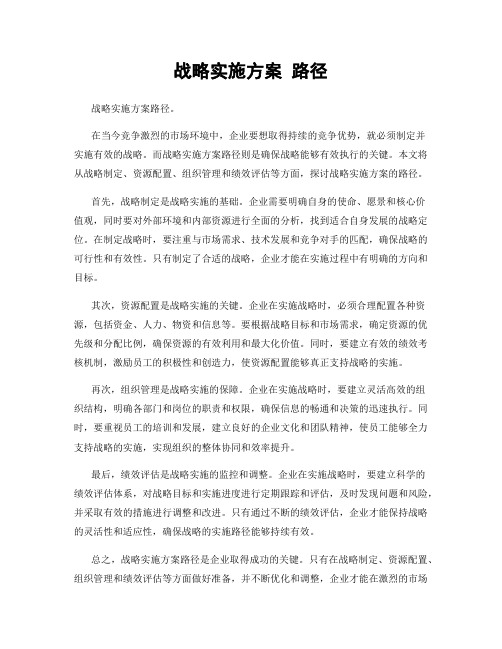 战略实施方案 路径

战略实施方案路径。

在当今竞争激烈的市场环境中，企业要想取得持续的竞争优势，就必须制定并实施有效的战略。而战略实施方案路径则是确保战略能够有效执行的关键。本文将从战略制定、资源配置、组织管理和绩效评估等方面，探讨战略实施方案的路径。

首先，战略制定是战略实施的基础。企业需要明确自身的使命、愿景和核心价值观，同时要对外部环境和内部资源进行全面的分析，找到适合自身发展的战略定位。在制定战略时，要注重与市场需求、技术发展和竞争对手的匹配，确保战略的可行性和有效性。只有制定了合适的战略，企业才能在实施过程中有明确的方向和目标。

其次，资源配置是战略实施的关键。企业在实施战略时，必须合理配置各种资源，包括资金、人力、物资和信息等。要根据战略目标和市场需求，确定资源的优先级和分配比例，确保资源的有效利用和最大化价值。同时，要建立有效的绩效考核机制，激励员工的积极性和创造力，使资源配置能够真正支持战略的实施。

再次，组织管理是战略实施的保障。企业在实施战略时，要建立灵活高效的组织结构，明确各部门和岗位的职责和权限，确保信息的畅通和决策的迅速执行。同时，要重视员工的培训和发展，建立良好的企业文化和团队精神，使员工能够全力支持战略的实施，实现组织的整体协同和效率提升。

最后，绩效评估是战略实施的监控和调整。企业在实施战略时，要建立科学的绩效评估体系，对战略目标和实施进度进行定期跟踪和评估，及时发现问题和风险，并采取有效的措施进行调整和改进。只有通过不断的绩效评估，企业才能保持战略的灵活性和适应性，确保战略的实施路径能够持续有效。

总之，战略实施方案路径是企业取得成功的关键。只有在战略制定、资源配置、组织管理和绩效评估等方面做好准备，并不断优化和调整，企业才能在激烈的市场